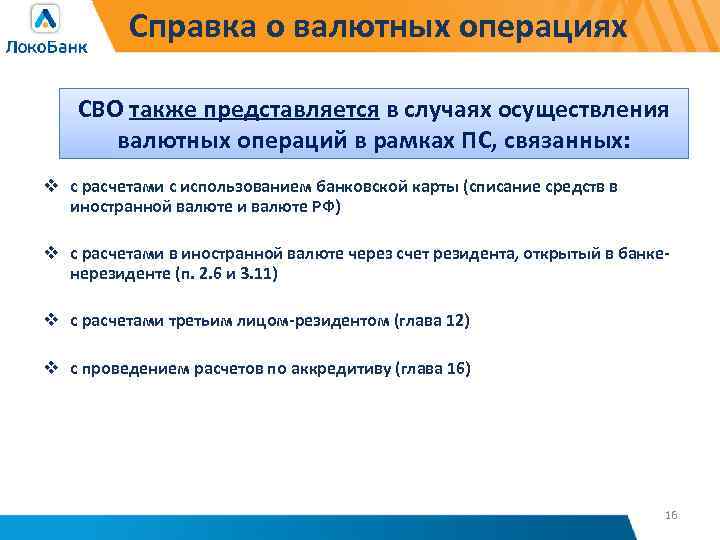 ЛокоБанк

Справка о валютных операциях

СВО также представляется в случаях осуществления валютных операций в рамках ПС, связанных:

❖ с расчетами с использованием банковской карты (списание средств в иностранной валюте и валюте РФ)

❖ с расчетами в иностранной валюте через счет резидента, открытый в банке-нерезиденте (п. 2.6 и 3.11)

❖ с расчетами третьим лицом-резидентом (глава 12)

❖ с проведением расчетов по аккредитиву (глава 16)

16